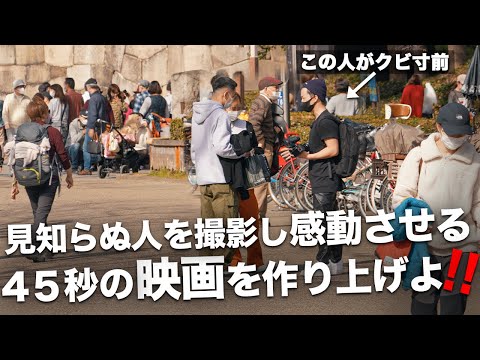 この人がクビ寸前

見知らぬ人を撮影し感動させる
４５秒の映画を作り上げよ‼